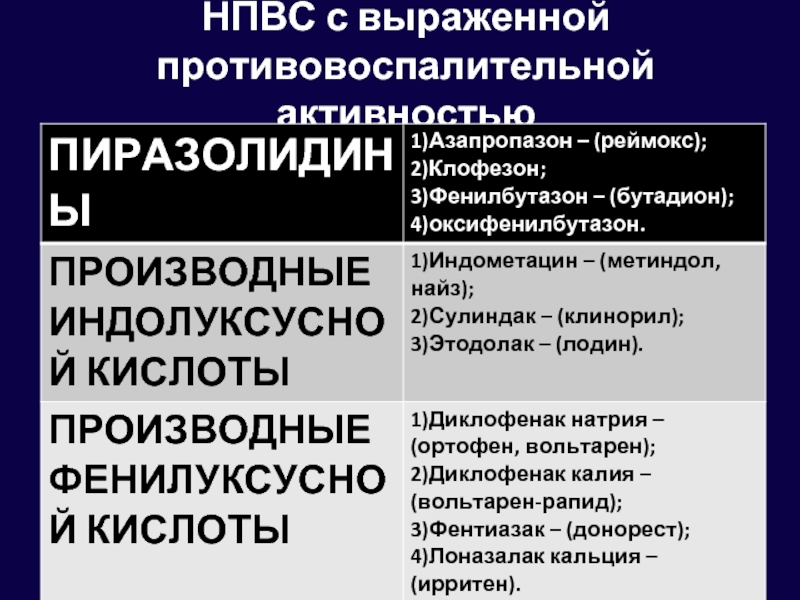 НПВС с выраженной противовоспалительной активностью

| ПИРАЗОЛИДИНЫ | 1)Азапропазон – (реймокс); 2)Клофезон; 3)Фенилбутазон – (бутадион); 4)оксифенилбутазон. |
|---|---|
| ПРОИЗВОДНЫЕ ИНДОЛУКСУСНОЙ КИСЛОТЫ | 1)Индометацин – (метиндол, найз); 2)Сулиндак – (клинорил); 3)Этодолак – (лодин). |
| ПРОИЗВОДНЫЕ ФЕНИЛУКСУСНОЙ КИСЛОТЫ | 1)Диклофенак натрия – (ортофен, вольтарен); 2)Диклофенак калия – (вольтарен-рапид); 3)Фентиазак – (донорест); 4)Лоназалак кальция – (ирритен). |